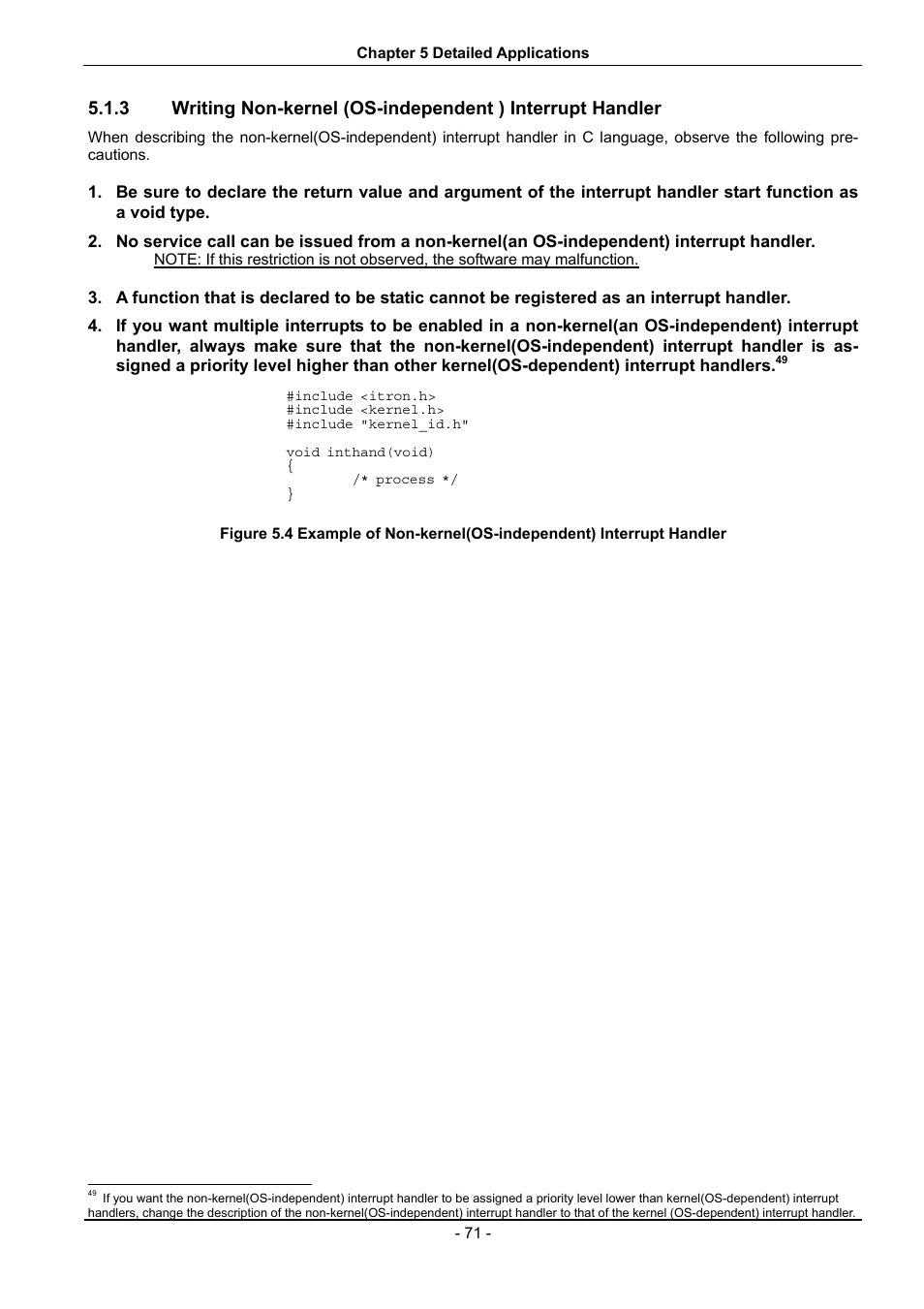 Chapter 5 Detailed Applications

5.1.3 Writing Non-kernel (OS-independent ) Interrupt Handler

When describing the non-kernel(OS-independent) interrupt handler in C language, observe the following precautions.

1. Be sure to declare the return value and argument of the interrupt handler start function as a void type.

2. No service call can be issued from a non-kernel(an OS-independent) interrupt handler.
NOTE: If this restriction is not observed, the software may malfunction.

3. A function that is declared to be static cannot be registered as an interrupt handler.

4. If you want multiple interrupts to be enabled in a non-kernel(an OS-independent) interrupt handler, always make sure that the non-kernel(OS-independent) interrupt handler is assigned a priority level higher than other kernel(OS-dependent) interrupt handlers.$^{49}$

#include <itron.h>
#include <kernel.h>
#include "kernel_id.h"

void inthand(void)
{
/* process */
}

Figure 5.4 Example of Non-kernel(OS-independent) Interrupt Handler

$^{49}$ If you want the non-kernel(OS-independent) interrupt handler to be assigned a priority level lower than kernel(OS-dependent) interrupt handlers, change the description of the non-kernel(OS-independent) interrupt handler to that of the kernel (OS-dependent) interrupt handler.

- 71 -